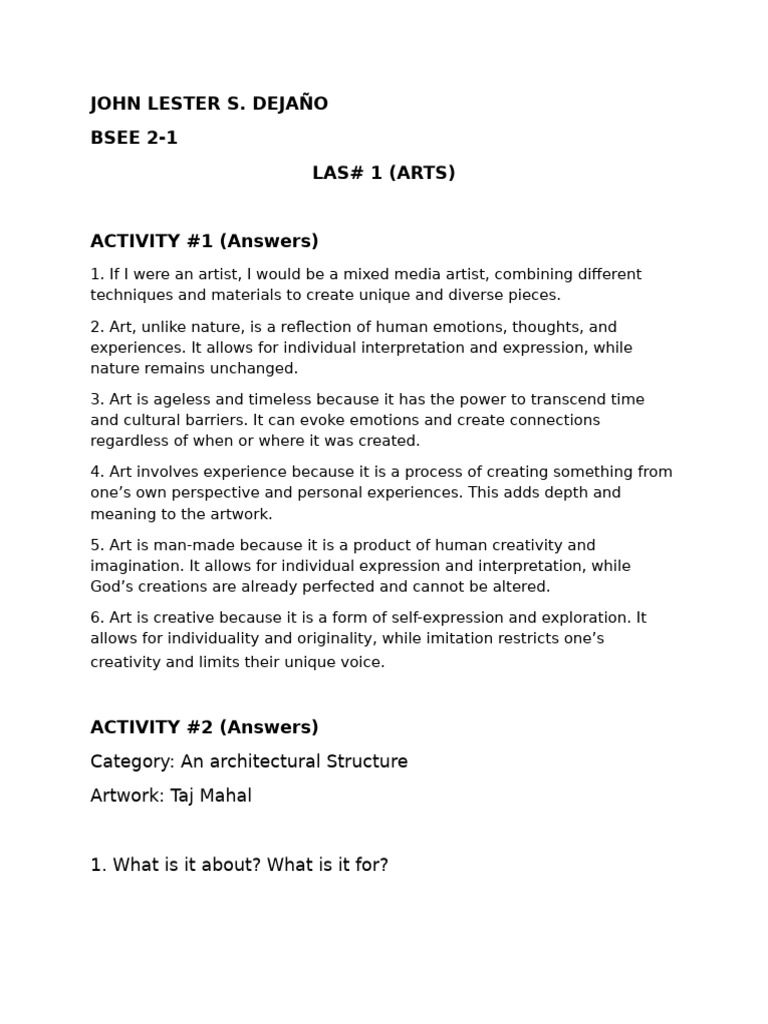 JOHN LESTER S. DEJAÑO

BSEE 2-1

LAS# 1 (ARTS)

ACTIVITY #1 (Answers)

1. If I were an artist, I would be a mixed media artist, combining different techniques and materials to create unique and diverse pieces.

2. Art, unlike nature, is a reflection of human emotions, thoughts, and experiences. It allows for individual interpretation and expression, while nature remains unchanged.

3. Art is ageless and timeless because it has the power to transcend time and cultural barriers. It can evoke emotions and create connections regardless of when or where it was created.

4. Art involves experience because it is a process of creating something from one's own perspective and personal experiences. This adds depth and meaning to the artwork.

5. Art is man-made because it is a product of human creativity and imagination. It allows for individual expression and interpretation, while God's creations are already perfected and cannot be altered.

6. Art is creative because it is a form of self-expression and exploration. It allows for individuality and originality, while imitation restricts one's creativity and limits their unique voice.

ACTIVITY #2 (Answers)

Category: An architectural Structure

Artwork: Taj Mahal

1. What is it about? What is it for?